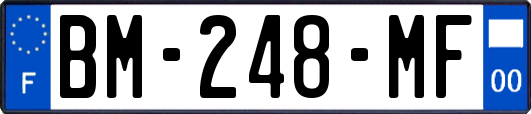 F
BM-248-MF
00